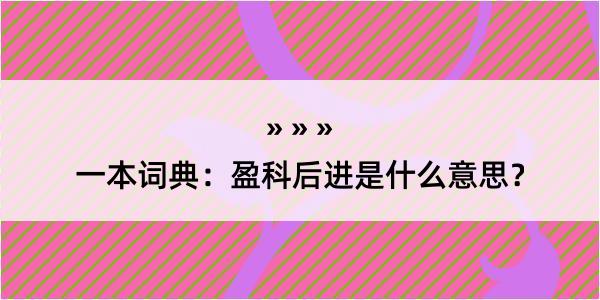 » » »

一本词典：盈科后进是什么意思？